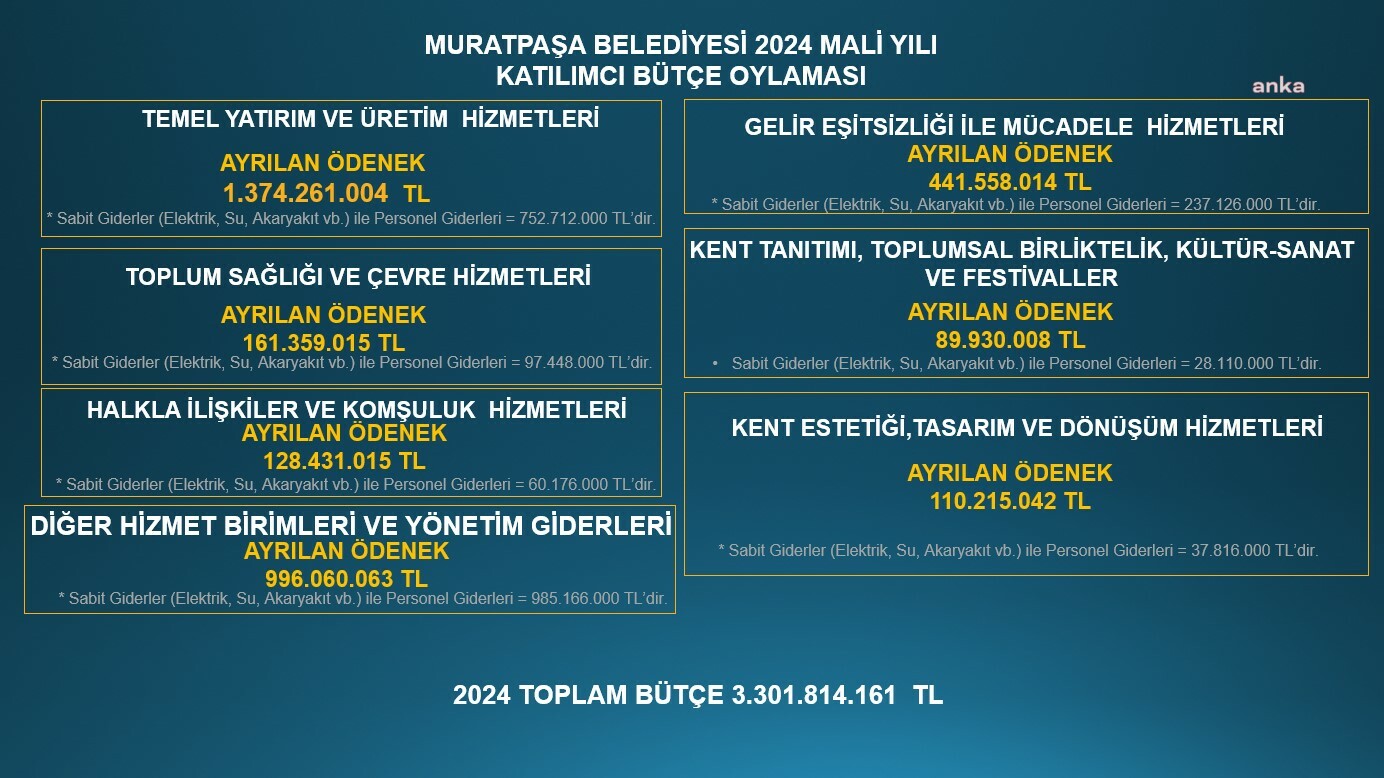 MURATPAŞA BELEDİYESİ 2024 MALİ YILI
KATILIMCI BÜTÇE OYLAMASI

anka

TEMEL YATIRIM VE ÜRETİM HİZMETLERİ
AYRILAN ÖDENEK
1.374.261.004 TL
* Sabit Giderler (Elektrik, Su, Akaryakıt vb.) ile Personel Giderleri = 752.712.000 TL'dir.

TOPLUM SAĞLIĞI VE ÇEVRE HİZMETLERİ
AYRILAN ÖDENEK
161.359.015 TL
* Sabit Giderler (Elektrik, Su, Akaryakıt vb.) ile Personel Giderleri = 97.448.000 TL'dir.

HALKLA İLİŞKİLER VE KOMŞULUK HİZMETLERİ
AYRILAN ÖDENEK
128.431.015 TL
* Sabit Giderler (Elektrik, Su, Akaryakıt vb.) ile Personel Giderleri = 60.176.000 TL'dir.

DİĞER HİZMET BİRİMLERİ VE YÖNETİM GİDERLERİ
AYRILAN ÖDENEK
996.060.063 TL
* Sabit Giderler (Elektrik, Su, Akaryakıt vb.) ile Personel Giderleri = 985.166.000 TL'dir.

GELİR EŞİTSİZLİĞİ İLE MÜCADELE HİZMETLERİ
AYRILAN ÖDENEK
441.558.014 TL
* Sabit Giderler (Elektrik, Su, Akaryakıt vb.) ile Personel Giderleri = 237.126.000 TL'dir.

KENT TANITIMI, TOPLUMSAL BİRLİKTELİK, KÜLTÜR-SANAT VE FESTİVALLER
AYRILAN ÖDENEK
89.930.008 TL
• Sabit Giderler (Elektrik, Su, Akaryakıt vb.) ile Personel Giderleri = 28.110.000 TL'dir.

KENT ESTETİĞİ,TASARIM VE DÖNÜŞÜM HİZMETLERİ
AYRILAN ÖDENEK
110.215.042 TL
* Sabit Giderler (Elektrik, Su, Akaryakıt vb.) ile Personel Giderleri = 37.816.000 TL'dir.

2024 TOPLAM BÜTÇE 3.301.814.161 TL